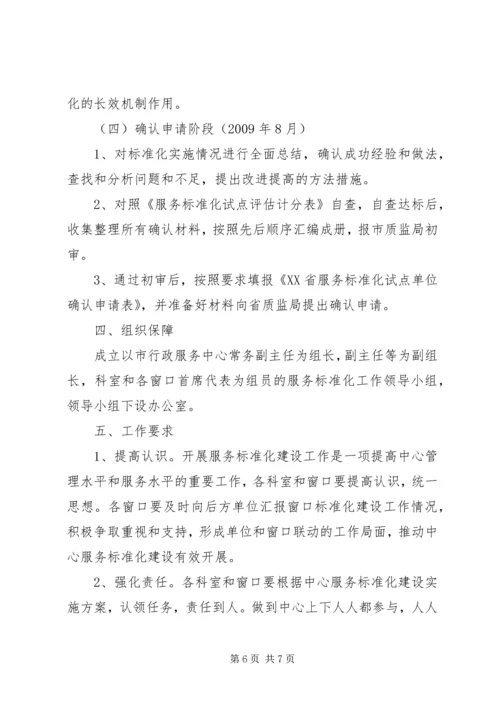 化的长效机制作用。

（四）确认申请阶段（2009 年 8 月）

1、对标准化实施情况进行全面总结，确认成功经验和做法，查找和分析问题和不足，提出改进提高的方法措施。

2、对照《服务标准化试点评估计分表》自查，自查达标后，收集整理所有确认材料，按照先后顺序汇编成册，报市质监局初审。

3、通过初审后，按照要求填报《XX 省服务标准化试点单位确认申请表》，并准备好材料向省质监局提出确认申请。

四、组织保障

成立以市行政服务中心常务副主任为组长，副主任等为副组长，科室和各窗口首席代表为组员的服务标准化工作领导小组，领导小组下设办公室。

五、工作要求

1、提高认识。开展服务标准化建设工作是一项提高中心管理水平和服务水平的重要工作，各科室和窗口要提高认识，统一思想。各窗口要及时向后方单位汇报窗口标准化建设工作情况，积极争取重视和支持，形成单位和窗口联动的工作局面，推动中心服务标准化建设有效开展。

2、强化责任。各科室和窗口要根据中心服务标准化建设实施方案，认领任务，责任到人。做到中心上下人人都参与，人人

第 6 页 共 7 页